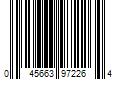 0 45663 97226 4